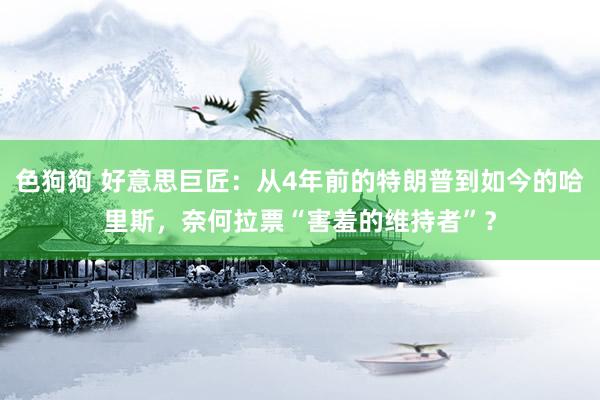 色狗狗 好意思巨匠：从4年前的特朗普到如今的哈里斯，奈何拉票“害羞的维持者”？